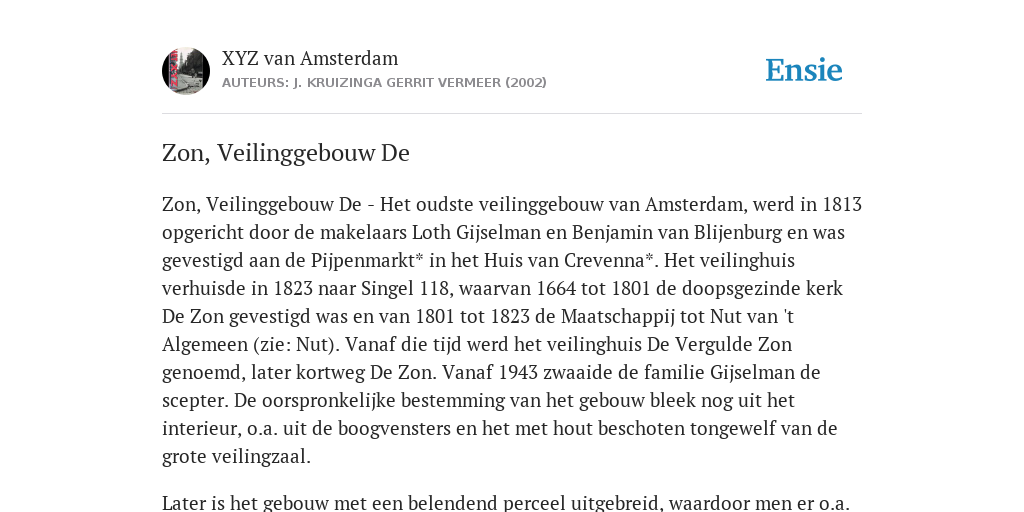 XYZ van Amsterdam
AUTEURS: J. KRUIZINGA GERRIT VERMEER (2002)

Ensie

Zon, Veilinggebouw De

Zon, Veilinggebouw De - Het oudste veilinggebouw van Amsterdam, werd in 1813 opgericht door de makelaars Loth Gijselman en Benjamin van Blijenburg en was gevestigd aan de Pijpenmarkt* in het Huis van Crevenna*. Het veilinghuis verhuisde in 1823 naar Singel 118, waarvan 1664 tot 1801 de doopsgezinde kerk De Zon gevestigd was en van 1801 tot 1823 de Maatschappij tot Nut van 't Algemeen (zie: Nut). Vanaf die tijd werd het veilinghuis De Vergulde Zon genoemd, later kortweg De Zon. Vanaf 1943 zwaaide de familie Gijselman de scepter. De oorspronkelijke bestemming van het gebouw bleek nog uit het interieur, o.a. uit de boogvensters en het met hout beschoten tongewelf van de grote veilingzaal.

Later is het gebouw met een belendend perceel uitgebreid, waardoor men er o.a.